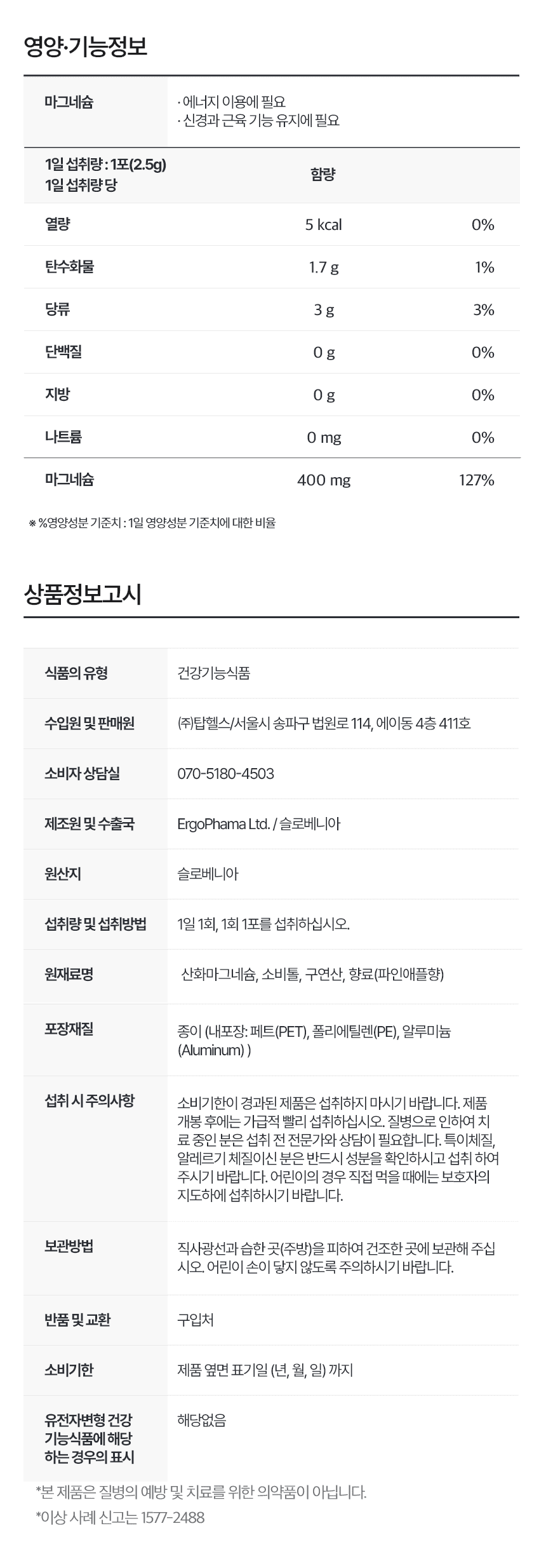 영양·기능정보

마그네슘

· 에너지 이용에 필요
· 신경과 근육 기능 유지에 필요

| 1일 섭취량 : 1포(2.5g) 1일 섭취량 당 | 함량 | |
|---|---|---|
| 열량 | 5 kcal | 0% |
| 탄수화물 | 1.7 g | 1% |
| 당류 | 3 g | 3% |
| 단백질 | 0 g | 0% |
| 지방 | 0 g | 0% |
| 나트륨 | 0 mg | 0% |
| 마그네슘 | 400 mg | 127% |

※ %영양성분 기준치 : 1일 영양성분 기준치에 대한 비율

상품정보고시

식품의 유형
건강기능식품

수입원 및 판매원
(주)탑헬스/서울시 송파구 법원로 114, 에이동 4층 411호

소비자 상담실
070-5180-4503

제조원 및 수출국
ErgoPhama Ltd. / 슬로베니아

원산지
슬로베니아

섭취량 및 섭취방법
1일 1회, 1회 1포를 섭취하십시오.

원재료명
산화마그네슘, 소비톨, 구연산, 향료(파인애플향)

포장재질
종이 (내포장: 페트(PET), 폴리에틸렌(PE), 알루미늄(Aluminum) )

섭취 시 주의사항
소비기한이 경과된 제품은 섭취하지 마시기 바랍니다. 제품 개봉 후에는 가급적 빨리 섭취하십시오. 질병으로 인하여 치료 중인 분은 섭취 전 전문가와 상담이 필요합니다. 특이체질, 알레르기 체질이신 분은 반드시 성분을 확인하시고 섭취 하여 주시기 바랍니다. 어린이의 경우 직접 먹을 때에는 보호자의 지도하에 섭취하시기 바랍니다.

보관방법
직사광선과 습한 곳(주방)을 피하여 건조한 곳에 보관해 주십시오. 어린이 손이 닿지 않도록 주의하시기 바랍니다.

반품 및 교환
구입처

소비기한
제품 옆면 표기일 (년, 월, 일) 까지

유전자변형 건강기능식품에 해당하는 경우의 표시
해당없음

*본 제품은 질병의 예방 및 치료를 위한 의약품이 아닙니다.

*이상 사례 신고는 1577-2488